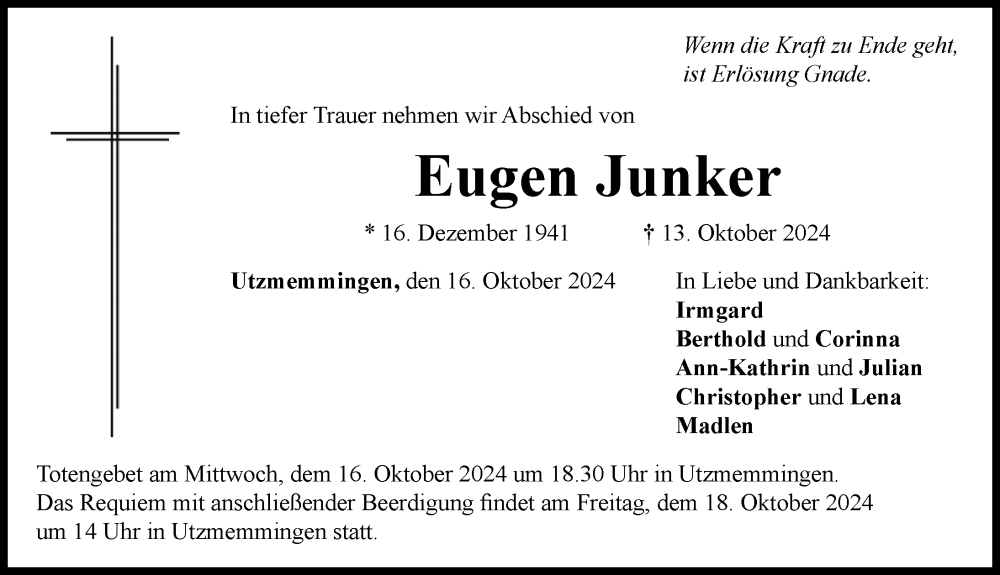 Wenn die Kraft zu Ende geht,
ist Erlösung Gnade.

In tiefer Trauer nehmen wir Abschied von

Eugen Junker

* 16. Dezember 1941 † 13. Oktober 2024

Utzmemmingen, den 16. Oktober 2024

In Liebe und Dankbarkeit:
Irmgard
Berthold und Corinna
Ann-Kathrin und Julian
Christopher und Lena
Madlen

Totengebet am Mittwoch, dem 16. Oktober 2024 um 18.30 Uhr in Utzmemmingen.
Das Requiem mit anschließender Beerdigung findet am Freitag, dem 18. Oktober 2024 um 14 Uhr in Utzmemmingen statt.